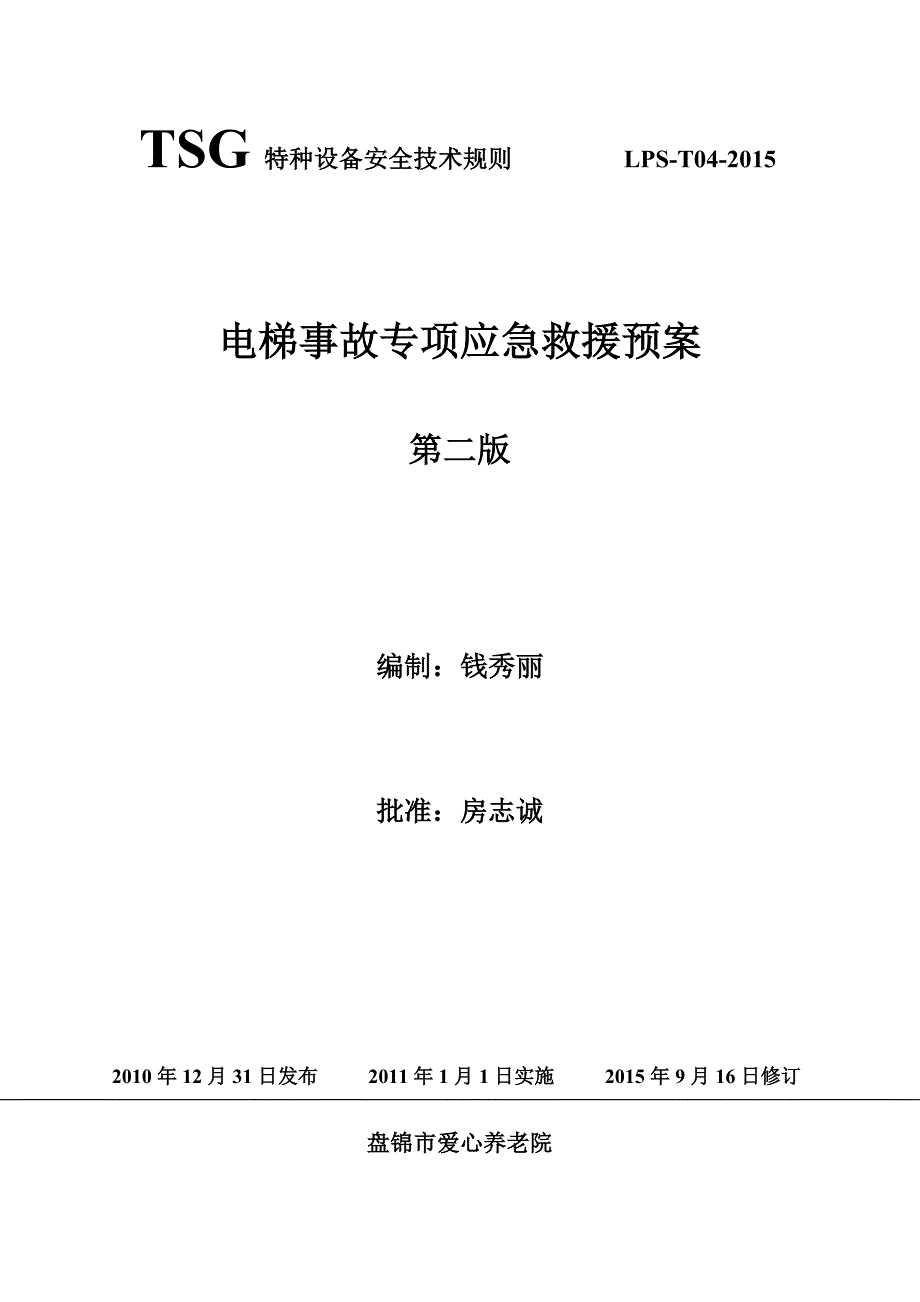 TSG 特种设备安全技术规则 LPS-T04-2015

电梯事故专项应急救援预案

第二版

编制：钱秀丽

批准：房志诚

2010 年 12 月 31 日发布 2011 年 1 月 1 日实施 2015 年 9 月 16 日修订

盘锦市爱心养老院